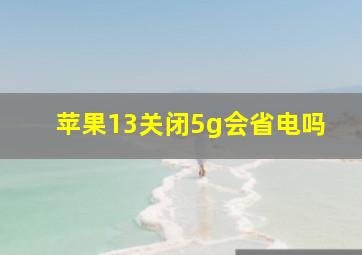 苹果13关闭5g会省电吗